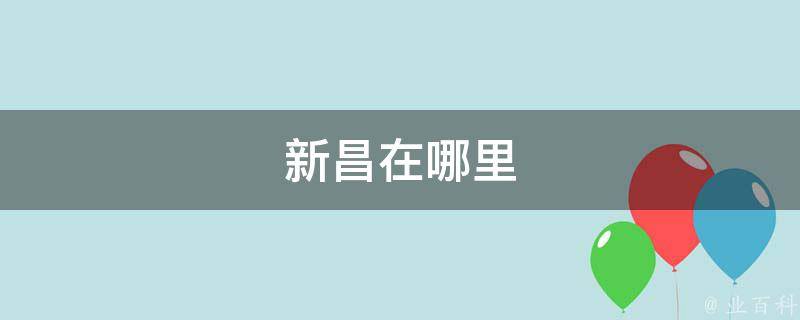 新昌在哪里

@ 业百科